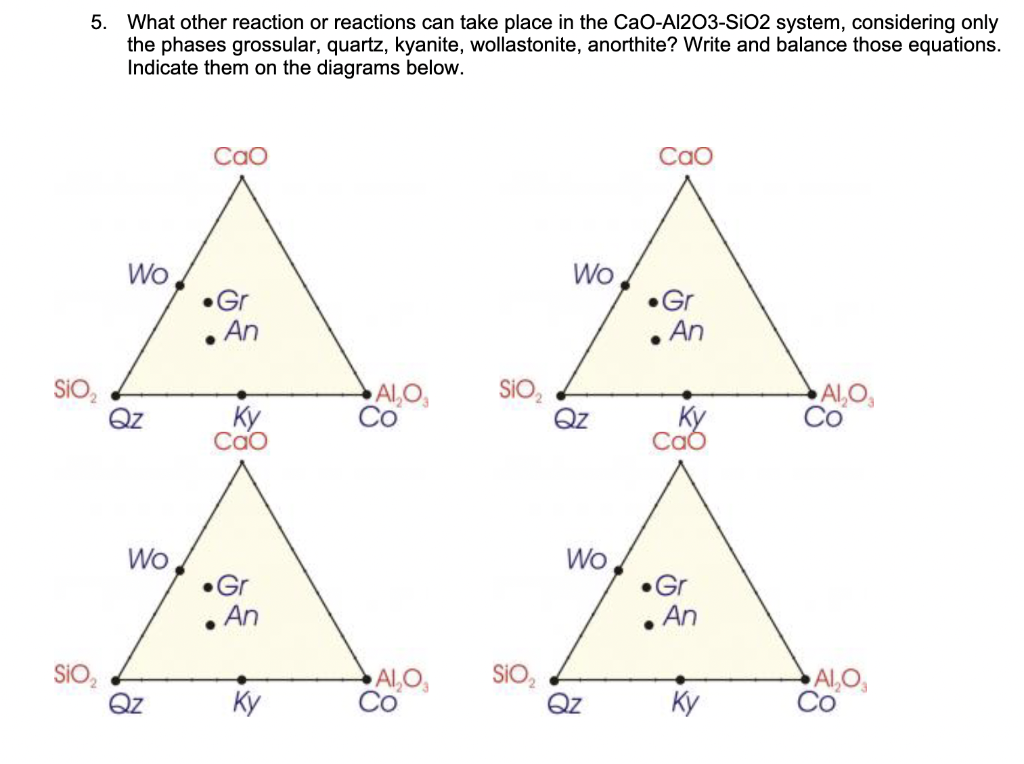 5. What other reaction or reactions can take place in the CaO-Al2O3-SiO2 system, considering only the phases grossular, quartz, kyanite, wollastonite, anorthite? Write and balance those equations. Indicate them on the diagrams below.

CaO
Wo
Gr
An
$SiO_2$
Qz
Ky
$Al_2O_3$
Co

CaO
Wo
Gr
An
$SiO_2$
Qz
Ky
$Al_2O_3$
Co

CaO
Wo
Gr
An
$SiO_2$
Qz
Ky
$Al_2O_3$
Co

CaO
Wo
Gr
An
$SiO_2$
Qz
Ky
$Al_2O_3$
Co